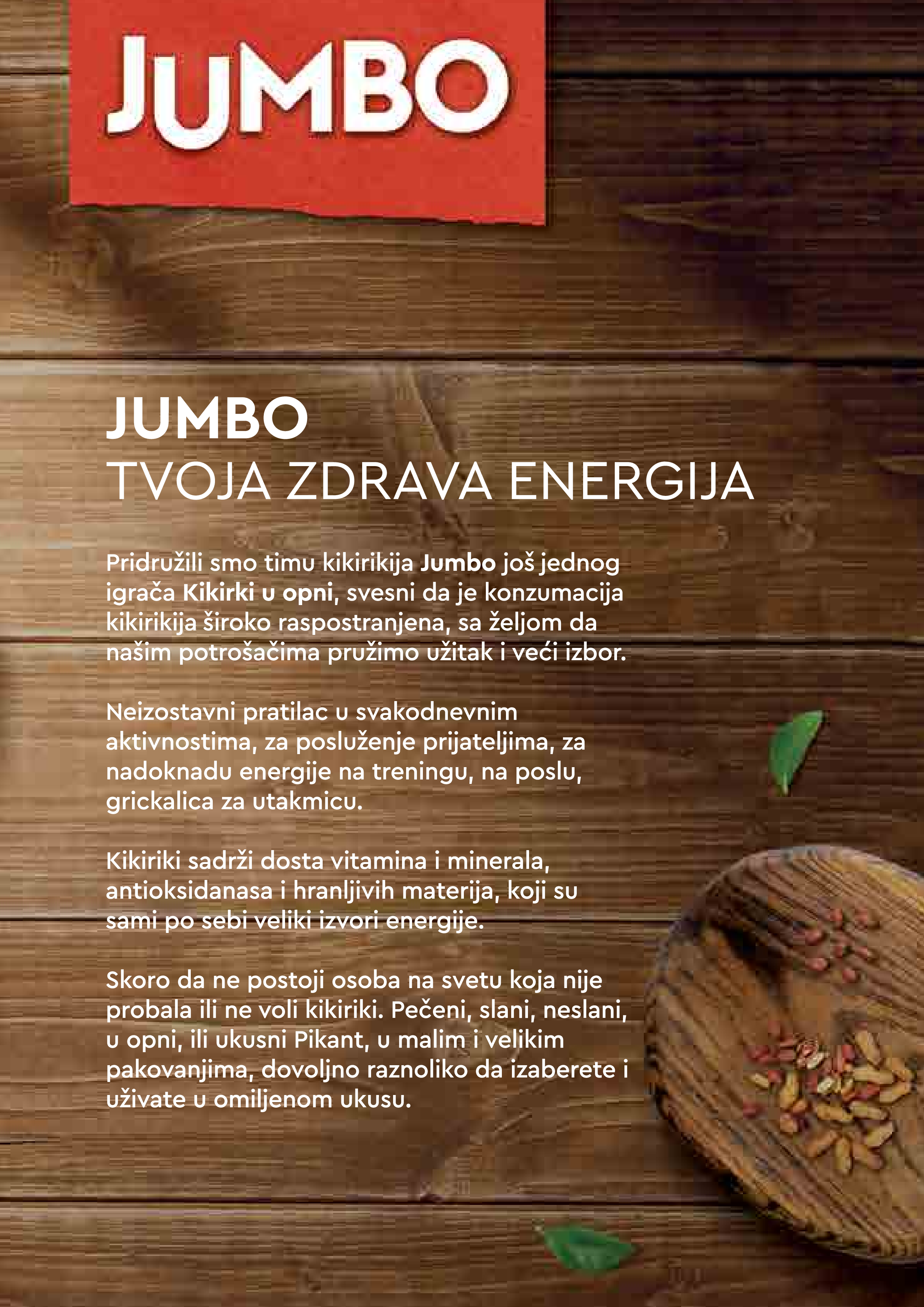 JUMBO

JUMBO
TVOJA ZDRAVA ENERGIJA

Pridružili smo timu kikirikija Jumbo još jednog igrača Kikirki u opni, svesni da je konzumacija kikirikija široko raspostranjena, sa željom da našim potrošačima pružimo užitak i veći izbor.

Neizostavni pratilac u svakodnevnim aktivnostima, za posluženje prijateljima, za nadoknadu energije na treningu, na poslu, grickalica za utakmicu.

Kikiriki sadrži dosta vitamina i minerala, antioksidanasa i hranljivih materija, koji su sami po sebi veliki izvori energije.

Skoro da ne postoji osoba na svetu koja nije probala ili ne voli kikiriki. Pečeni, slani, neslani, u opni, ili ukusni Pikant, u malim i velikim pakovanjima, dovoljno raznoliko da izaberete i uživate u omiljenom ukusu.